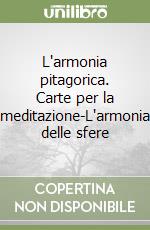 unilibro

L'armonia pitagorica. Carte per la meditazione-L'armonia delle sfere

COPERTINA NON DISPONIBILE